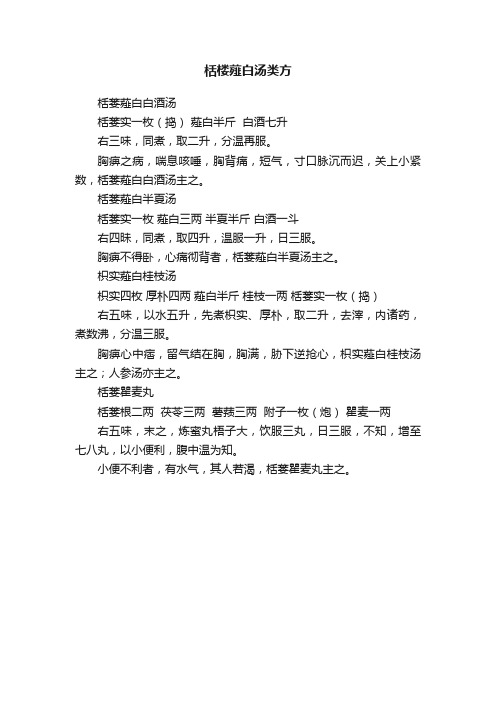 栝楼薤白汤类方

栝蒌薤白白酒汤

栝蒌实一枚（捣） 薤白半斤 白酒七升

右三味，同煮，取二升，分温再服。

胸痹之病，喘息咳唾，胸背痛，短气，寸口脉沉而迟，关上小紧数，栝蒌薤白白酒汤主之。

栝蒌薤白半夏汤

栝蒌实一枚 薤白三两 半夏半斤 白酒一斗

右四味，同煮，取四升，温服一升，日三服。

胸痹不得卧，心痛彻背者，栝蒌薤白半夏汤主之。

枳实薤白桂枝汤

枳实四枚 厚朴四两 薤白半斤 桂枝一两 栝蒌实一枚（捣）

右五味，以水五升，先煮枳实、厚朴，取二升，去滓，内诸药，煮数沸，分温三服。

胸痹心中痞，留气结在胸，胸满，胁下逆抢心，枳实薤白桂枝汤主之；人参汤亦主之。

栝蒌瞿麦丸

栝蒌根二两 茯苓三两 薯蓣三两 附子一枚（炮） 瞿麦一两

右五味，末之，炼蜜丸梧子大，饮服三丸，日三服，不知，增至七八丸，以小便利，腹中温为知。

小便不利者，有水气，其人若渴，栝蒌瞿麦丸主之。